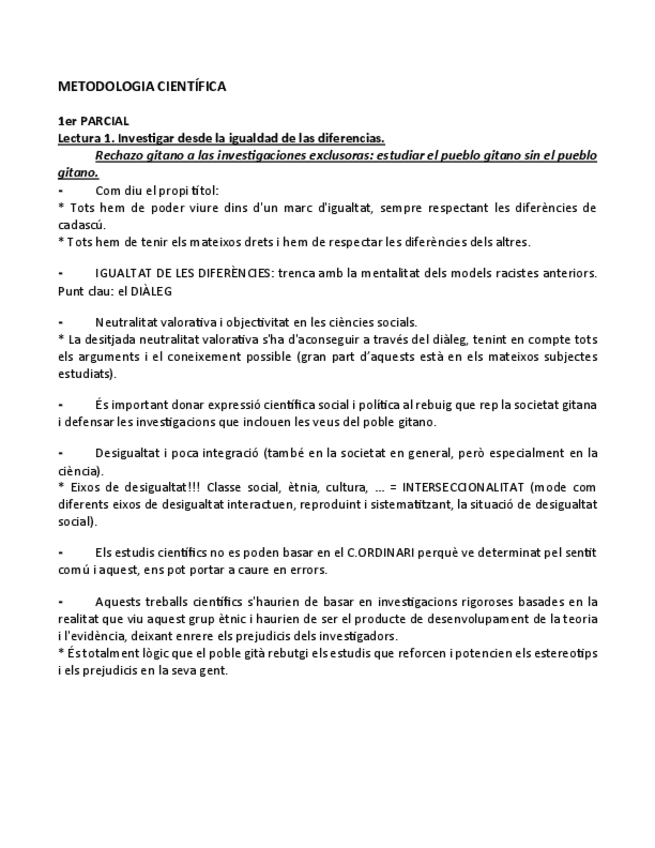 METODOLOGIA CIENTÍFICA

1er PARCIAL
Lectura 1. Investigar desde la igualdad de las diferencias.
Rechazo gitano a las investigaciones exclusoras: estudiar el pueblo gitano sin el pueblo gitano.
- Com diu el propi títol:
* Tots hem de poder viure dins d'un marc d'igualtat, sempre respectant les diferències de cadascú.
* Tots hem de tenir els mateixos drets i hem de respectar les diferències dels altres.

- IGUALTAT DE LES DIFERÈNCIES: trenca amb la mentalitat dels models racistes anteriors. Punt clau: el DIÀLEG

- Neutralitat valorativa i objectivitat en les ciències socials.
* La desitjada neutralitat valorativa s'ha d'aconseguir a través del diàleg, tenint en compte tots els arguments i el coneixement possible (gran part d'aquests està en els mateixos subjectes estudiats).

- És important donar expressió científica social i política al rebuig que rep la societat gitana i defensar les investigacions que inclouen les veus del poble gitano.

- Desigualtat i poca integració (també en la societat en general, però especialment en la ciència).
* Eixos de desigualtat!!! Classe social, ètnia, cultura, ... = INTERSECCIONALITAT (mode com diferents eixos de desigualtat interactuen, reproduint i sistematitzant, la situació de desigualtat social).

- Els estudis científics no es poden basar en el C.ORDINARI perquè ve determinat pel sentit comú i aquest, ens pot portar a caure en errors.

- Aquests treballs científics s'haurien de basar en investigacions rigoroses basades en la realitat que viu aquest grup ètnic i haurien de ser el producte de desenvolupament de la teoria i l'evidència, deixant enrere els prejudicis dels investigadors.
* És totalment lògic que el poble gità rebutgi els estudis que reforcen i potencien els estereotips i els prejudicis en la seva gent.